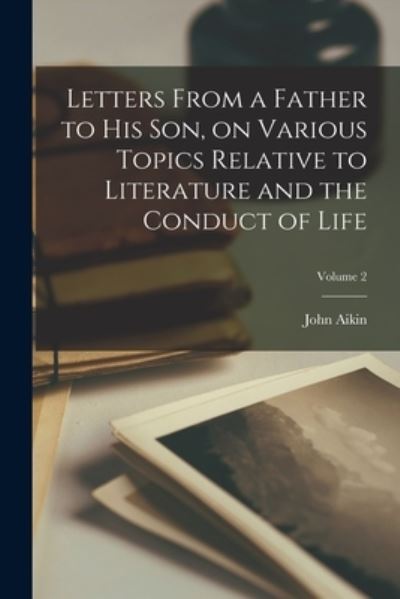 Letters From a Father to His Son, on Various Topics Relative to Literature and the Conduct of Life

Volume 2

John Aikin